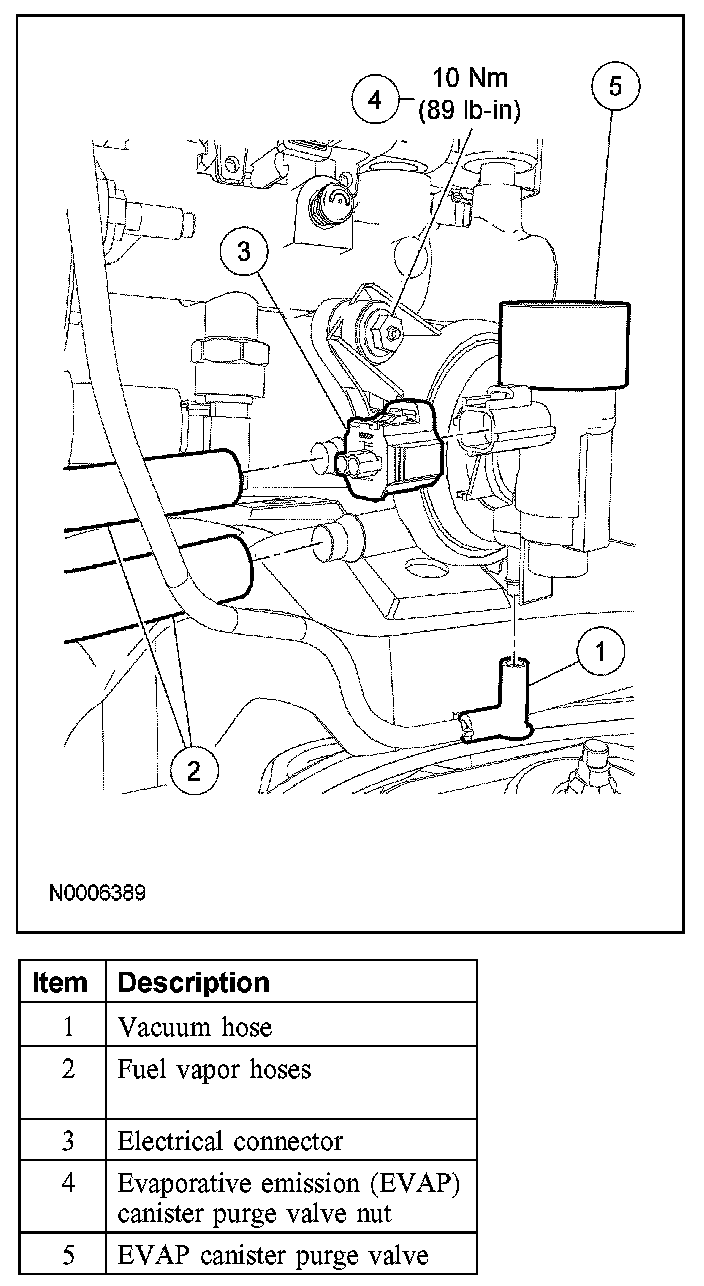 4 10 Nm (89 lb-in)

5

3

1

2

N0006389

| Item | Description |
|---|---|
| 1 | Vacuum hose |
| 2 | Fuel vapor hoses |
| 3 | Electrical connector |
| 4 | Evaporative emission (EVAP) canister purge valve nut |
| 5 | EVAP canister purge valve |